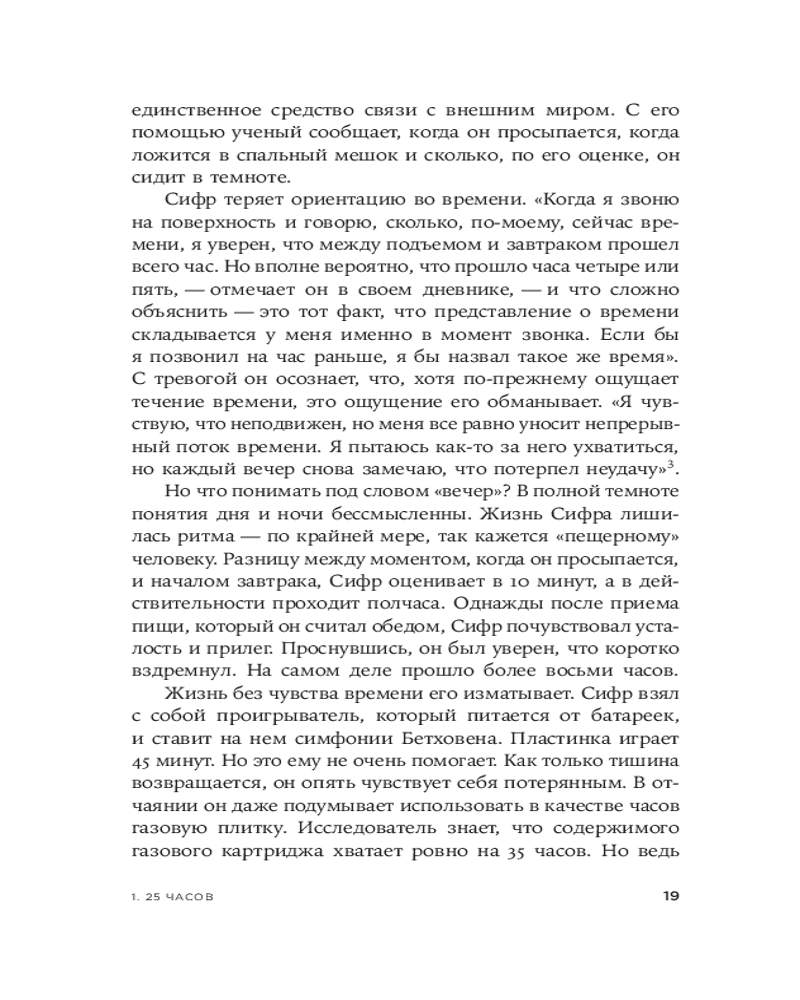 единственное средство связи с внешним миром. С его помощью ученый сообщает, когда он просыпается, когда ложится в спальный мешок и сколько, по его оценке, он сидит в темноте.

Сифр теряет ориентацию во времени. «Когда я звоню на поверхность и говорю, сколько, по-моему, сейчас времени, я уверен, что между подъемом и завтраком прошел всего час. Но вполне вероятно, что прошло часа четыре или пять, — отмечает он в своем дневнике, — и что сложно объяснить — это тот факт, что представление о времени складывается у меня именно в момент звонка. Если бы я позвонил на час раньше, я бы назвал такое же время». С тревогой он осознает, что, хотя по-прежнему ощущает течение времени, это ощущение его обманывает. «Я чувствую, что неподвижен, но меня все равно уносит непрерывный поток времени. Я пытаюсь как-то за него ухватиться, но каждый вечер снова замечаю, что потерпел неудачу»$^3$.

Но что понимать под словом «вечер»? В полной темноте понятия дня и ночи бессмысленны. Жизнь Сифра лишилась ритма — по крайней мере, так кажется «пещерному» человеку. Разницу между моментом, когда он просыпается, и началом завтрака, Сифр оценивает в 10 минут, а в действительности проходит полчаса. Однажды после приема пищи, который он считал обедом, Сифр почувствовал усталость и прилег. Проснувшись, он был уверен, что коротко вздремнул. На самом деле прошло более восьми часов.

Жизнь без чувства времени его изматывает. Сифр взял с собой проигрыватель, который питается от батареек, и ставит на нем симфонии Бетховена. Пластинка играет 45 минут. Но это ему не очень помогает. Как только тишина возвращается, он опять чувствует себя потерянным. В отчаянии он даже подумывает использовать в качестве часов газовую плитку. Исследователь знает, что содержимого газового картриджа хватает ровно на 35 часов. Но ведь

1. 25 ЧАСОВ

19